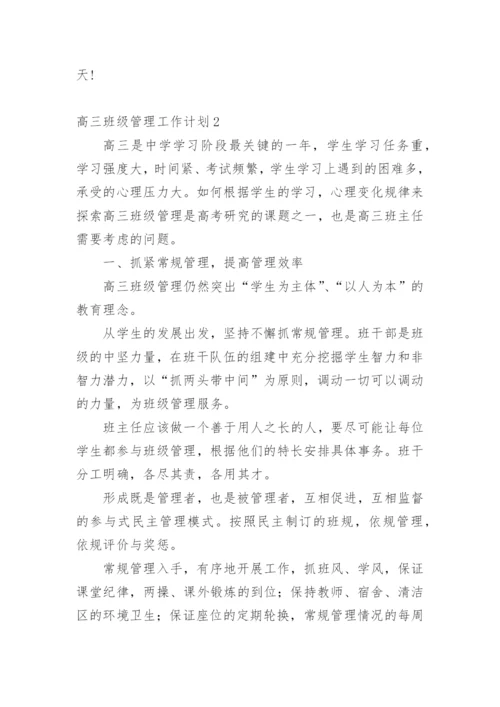 天！

高三班级管理工作计划2

高三是中学学习阶段最关键的一年，学生学习任务重，学习强度大，时间紧、考试频繁，学生学习上遇到的困难多，承受的心理压力大。如何根据学生的学习，心理变化规律来探索高三班级管理是高考研究的课题之一，也是高三班主任需要考虑的问题。

一、抓紧常规管理，提高管理效率

高三班级管理仍然突出“学生为主体”、“以人为本”的教育理念。

从学生的发展出发，坚持不懈抓常规管理。班干部是班级的中坚力量，在班干队伍的组建中充分挖掘学生智力和非智力潜力，以“抓两头带中间”为原则，调动一切可以调动的力量，为班级管理服务。

班主任应该做一个善于用人之长的人，要尽可能让每位学生都参与班级管理，根据他们的特长安排具体事务。班干分工明确，各尽其责，各用其才。

形成既是管理者，也是被管理者，互相促进，互相监督的参与式民主管理模式。按照民主制订的班规，依规管理，依规评价与奖惩。

常规管理入手，有序地开展工作，抓班风、学风，保证课堂纪律，两操、课外锻炼的到位；保持教师、宿舍、清洁区的环境卫生；保证座位的定期轮换，常规管理情况的每周